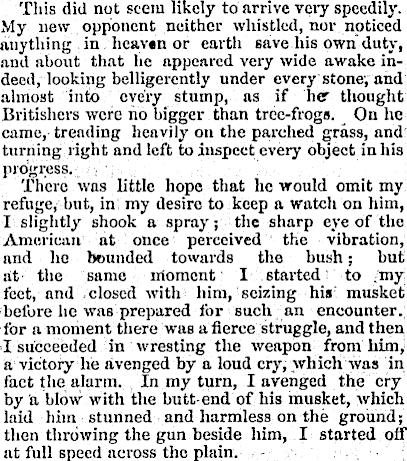 This did not seem likely to arrive very speedily. My new opponent neither whistled, nor noticed anything in heaven or earth save his own duty, and about that he appeared very wide awake indeed, looking belligerently under every stone, and almost into every stump, as if he thought Britishers were no bigger than tree-frogs. On he came, treading heavily on the parched grass, and turning right and left to inspect every object in his progress.

There was little hope that he would omit my refuge, but, in my desire to keep a watch on him, I slightly shook a spray; the sharp eye of the American at once perceived the vibration, and he bounded towards the bush; but at the same moment I started to my feet, and closed with him, seizing his musket before he was prepared for such an encounter. for a moment there was a fierce struggle, and then I succeeded in wresting the weapon from him, a victory he avenged by a loud cry, which was in fact the alarm. In my turn, I avenged the cry by a blow with the butt-end of his musket, which laid him stunned and harmless on the ground; then throwing the gun beside him, I started off at full speed across the plain.